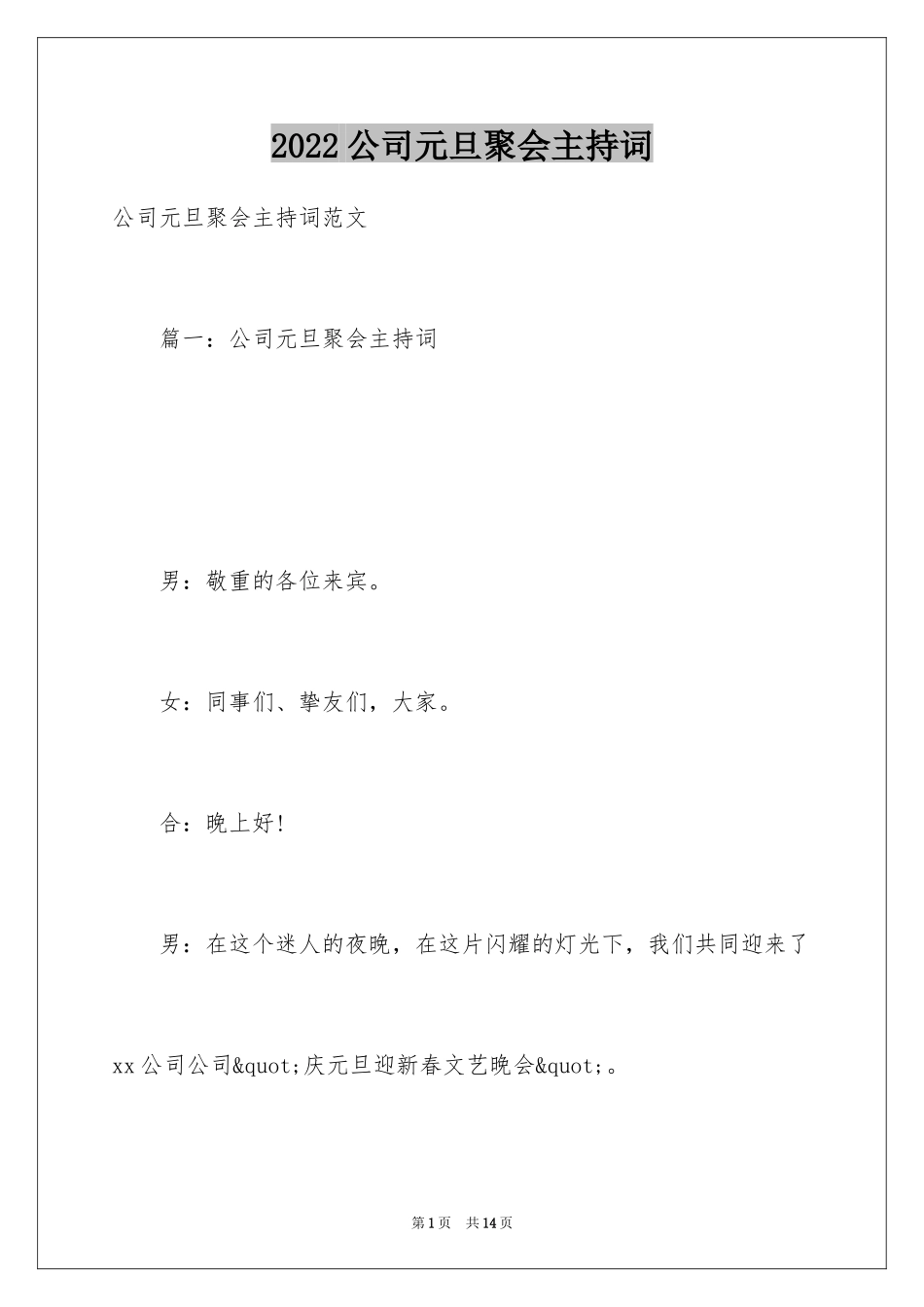 2022 公司元旦聚会主持词

公司元旦聚会主持词范文

篇一：公司元旦聚会主持词

男：敬重的各位来宾。

女：同事们、挚友们，大家。

合：晚上好!

男：在这个迷人的夜晚，在这片闪耀的灯光下，我们共同迎来了 xx 公司公司&quot;庆元旦迎新春文艺晚会&quot;。

第 1 页 共 14 页